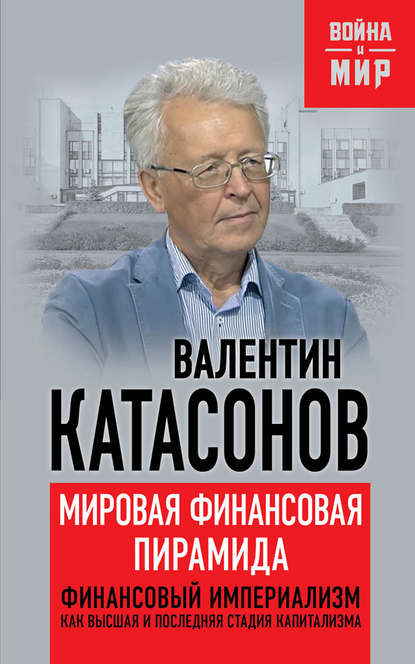 ВОЙНА
И
МИР

ВАЛЕНТИН
КАТАСОНОВ

МИРОВАЯ ФИНАНСОВАЯ ПИРАМИДА

ФИНАНСОВЫЙ ИМПЕРИАЛИЗМ
КАК ВЫСШАЯ И ПОСЛЕДНЯЯ СТАДИЯ КАПИТАЛИЗМА